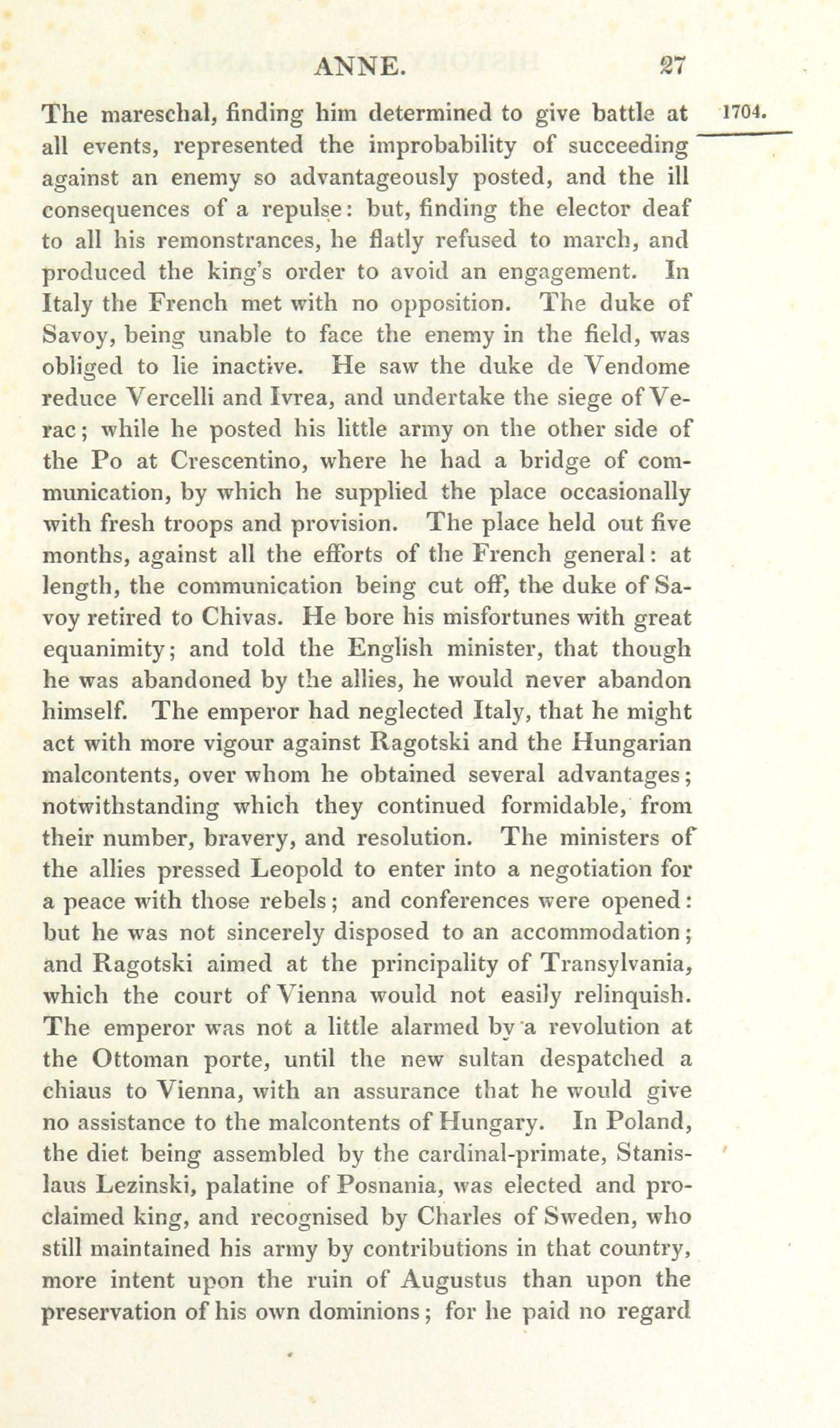 ANNE. 27

1704.

The mareschal, finding him determined to give battle at all events, represented the improbability of succeeding against an enemy so advantageously posted, and the ill consequences of a repulse: but, finding the elector deaf to all his remonstrances, he flatly refused to march, and produced the king's order to avoid an engagement. In Italy the French met with no opposition. The duke of Savoy, being unable to face the enemy in the field, was obliged to lie inactive. He saw the duke de Vendome reduce Vercelli and Ivrea, and undertake the siege of Verac; while he posted his little army on the other side of the Po at Crescentino, where he had a bridge of communication, by which he supplied the place occasionally with fresh troops and provision. The place held out five months, against all the efforts of the French general: at length, the communication being cut off, the duke of Savoy retired to Chivas. He bore his misfortunes with great equanimity; and told the English minister, that though he was abandoned by the allies, he would never abandon himself. The emperor had neglected Italy, that he might act with more vigour against Ragotski and the Hungarian malcontents, over whom he obtained several advantages; notwithstanding which they continued formidable, from their number, bravery, and resolution. The ministers of the allies pressed Leopold to enter into a negotiation for a peace with those rebels; and conferences were opened: but he was not sincerely disposed to an accommodation; and Ragotski aimed at the principality of Transylvania, which the court of Vienna would not easily relinquish. The emperor was not a little alarmed by a revolution at the Ottoman porte, until the new sultan despatched a chiaus to Vienna, with an assurance that he would give no assistance to the malcontents of Hungary. In Poland, the diet being assembled by the cardinal-primate, Stanislaus Lezinski, palatine of Posnania, was elected and proclaimed king, and recognised by Charles of Sweden, who still maintained his army by contributions in that country, more intent upon the ruin of Augustus than upon the preservation of his own dominions; for he paid no regard